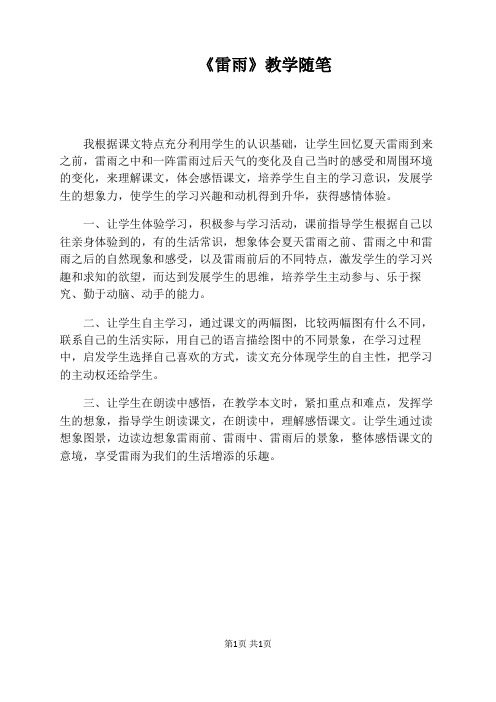 《雷雨》教学随笔

我根据课文特点充分利用学生的认识基础，让学生回忆夏天雷雨到来之前，雷雨之中和一阵雷雨过后天气的变化及自己当时的感受和周围环境的变化，来理解课文，体会感悟课文，培养学生自主的学习意识，发展学生的想象力，使学生的学习兴趣和动机得到升华，获得感情体验。

一、让学生体验学习，积极参与学习活动，课前指导学生根据自己以往亲身体验到的，有的生活常识，想象体会夏天雷雨之前、雷雨之中和雷雨之后的自然现象和感受，以及雷雨前后的不同特点，激发学生的学习兴趣和求知的欲望，而达到发展学生的思维，培养学生主动参与、乐于探究、勤于动脑、动手的能力。

二、让学生自主学习，通过课文的两幅图，比较两幅图有什么不同，联系自己的生活实际，用自己的语言描绘图中的不同景象，在学习过程中，启发学生选择自己喜欢的方式，读文充分体现学生的自主性，把学习的主动权还给学生。

三、让学生在朗读中感悟，在教学本文时，紧扣重点和难点，发挥学生的想象，指导学生朗读课文，在朗读中，理解感悟课文。让学生通过读想象图景，边读边想象雷雨前、雷雨中、雷雨后的景象，整体感悟课文的意境，享受雷雨为我们的生活增添的乐趣。

第1页 共1页